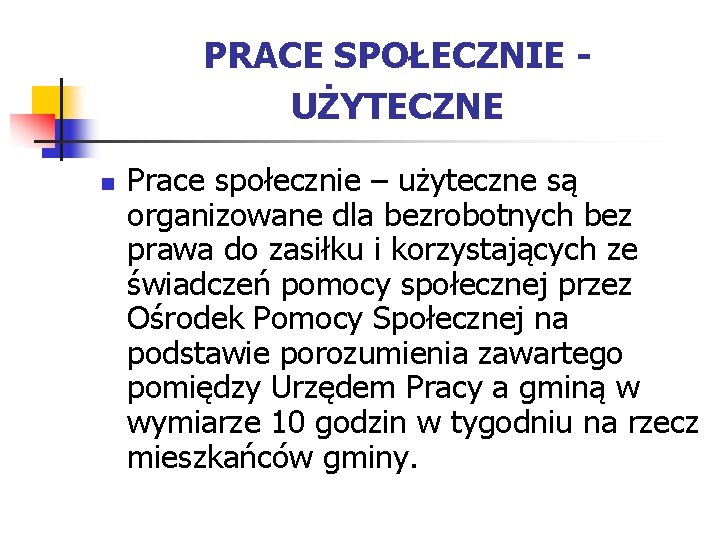 PRACE SPOŁECZNIE - UŻYTECZNE

Prace społecznie – użyteczne są organizowane dla bezrobotnych bez prawa do zasiłku i korzystających ze świadczeń pomocy społecznej przez Ośrodek Pomocy Społecznej na podstawie porozumienia zawartego pomiędzy Urzędem Pracy a gminą w wymiarze 10 godzin w tygodniu na rzecz mieszkańców gminy.